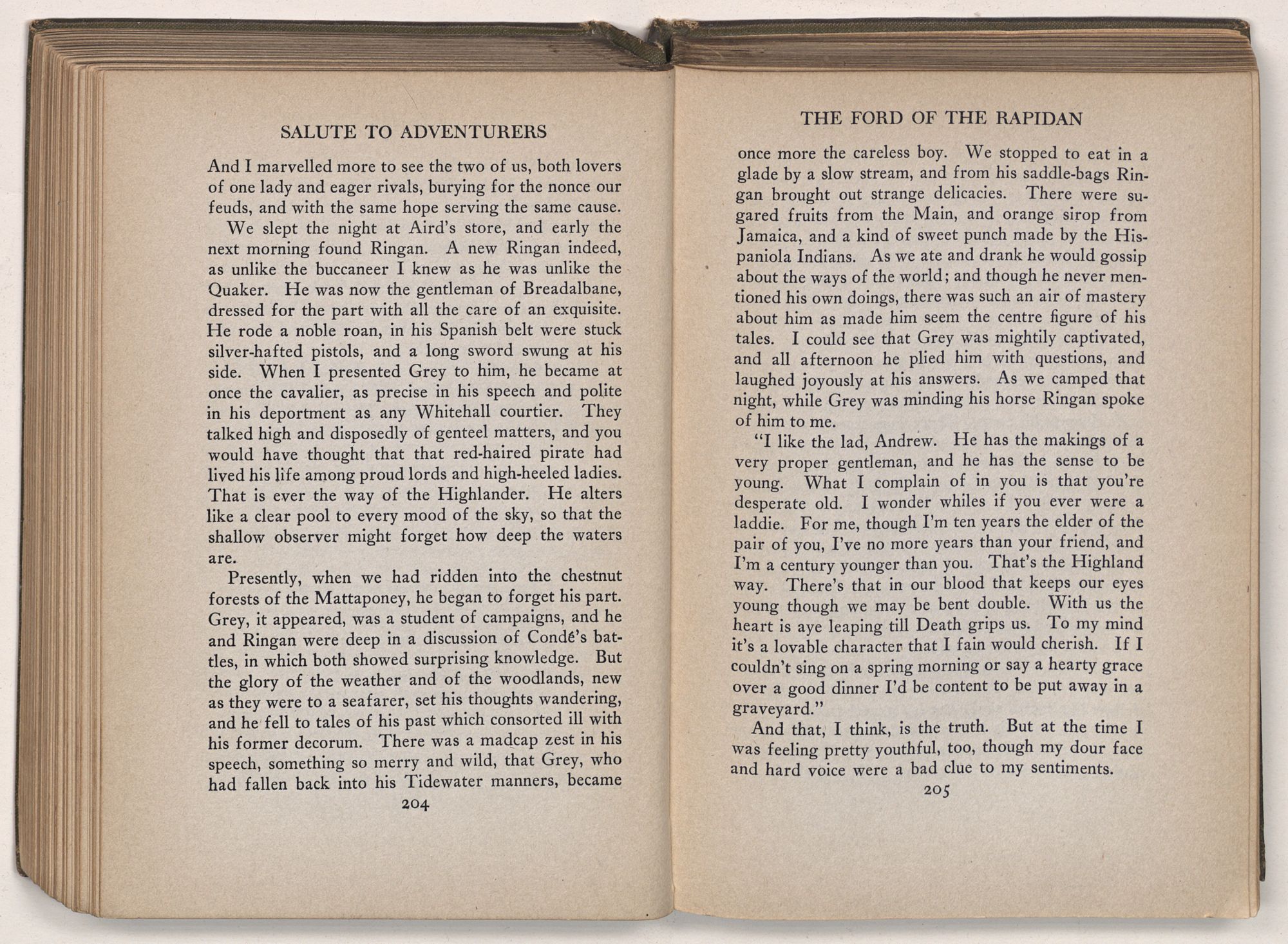 SALUTE TO ADVENTURERS

And I marvelled more to see the two of us, both lovers of one lady and eager rivals, burying for the nonce our feuds, and with the same hope serving the same cause.

We slept the night at Aird's store, and early the next morning found Ringan. A new Ringan indeed, as unlike the buccaneer I knew as he was unlike the Quaker. He was now the gentleman of Breadalbane, dressed for the part with all the care of an exquisite. He rode a noble roan, in his Spanish belt were stuck silver-hafted pistols, and a long sword swung at his side. When I presented Grey to him, he became at once the cavalier, as precise in his speech and polite in his deportment as any Whitehall courtier. They talked high and disposedly of genteel matters, and you would have thought that that red-haired pirate had lived his life among proud lords and high-heeled ladies. That is ever the way of the Highlander. He alters like a clear pool to every mood of the sky, so that the shallow observer might forget how deep the waters are.

Presently, when we had ridden into the chestnut forests of the Mattaponey, he began to forget his part. Grey, it appeared, was a student of campaigns, and he and Ringan were deep in a discussion of Condé's battles, in which both showed surprising knowledge. But the glory of the weather and of the woodlands, new as they were to a seafarer, set his thoughts wandering, and he fell to tales of his past which consorted ill with his former decorum. There was a madcap zest in his speech, something so merry and wild, that Grey, who had fallen back into his Tidewater manners, became

204

THE FORD OF THE RAPIDAN

once more the careless boy. We stopped to eat in a glade by a slow stream, and from his saddle-bags Ringan brought out strange delicacies. There were sugared fruits from the Main, and orange sirop from Jamaica, and a kind of sweet punch made by the Hispaniola Indians. As we ate and drank he would gossip about the ways of the world; and though he never mentioned his own doings, there was such an air of mastery about him as made him seem the centre figure of his tales. I could see that Grey was mightily captivated, and all afternoon he plied him with questions, and laughed joyously at his answers. As we camped that night, while Grey was minding his horse Ringan spoke of him to me.

"I like the lad, Andrew. He has the makings of a very proper gentleman, and he has the sense to be young. What I complain of in you is that you're desperate old. I wonder whiles if you ever were a laddie. For me, though I'm ten years the elder of the pair of you, I've no more years than your friend, and I'm a century younger than you. That's the Highland way. There's that in our blood that keeps our eyes young though we may be bent double. With us the heart is aye leaping till Death grips us. To my mind it's a lovable character that I fain would cherish. If I couldn't sing on a spring morning or say a hearty grace over a good dinner I'd be content to be put away in a graveyard."

And that, I think, is the truth. But at the time I was feeling pretty youthful, too, though my dour face and hard voice were a bad clue to my sentiments.

205